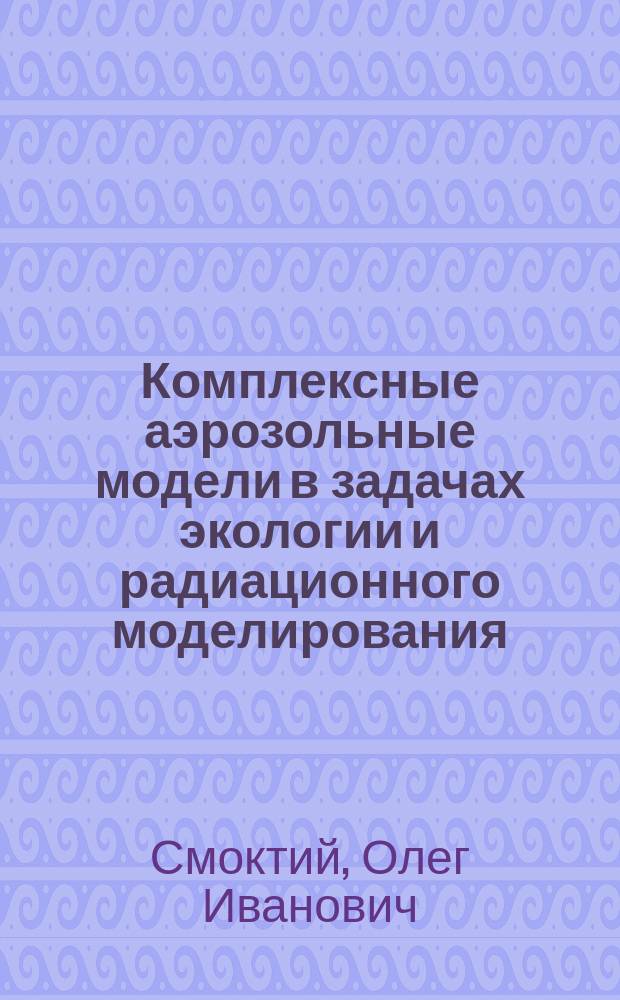 Комплексные аэрозольные модели в задачах экологии и радиационного моделирования

Смоктий, Олег Иванович